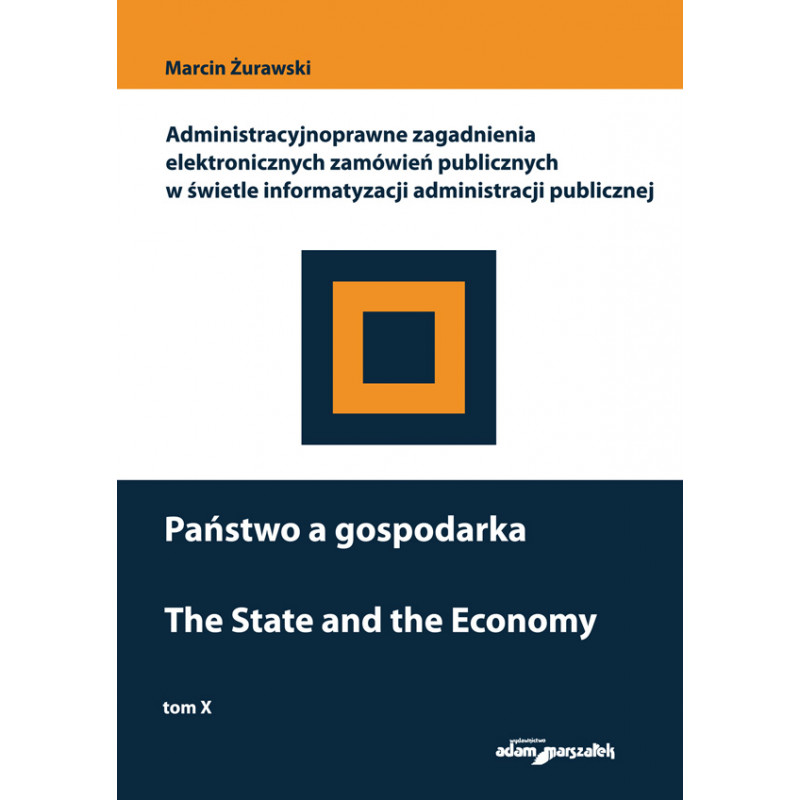 Marcin Żurawski

Administracyjnoprawne zagadnienia elektronicznych zamówień publicznych w świetle informatyzacji administracji publicznej

Państwo a gospodarka

The State and the Economy

tom X

wydawnictwo
adam marszałek